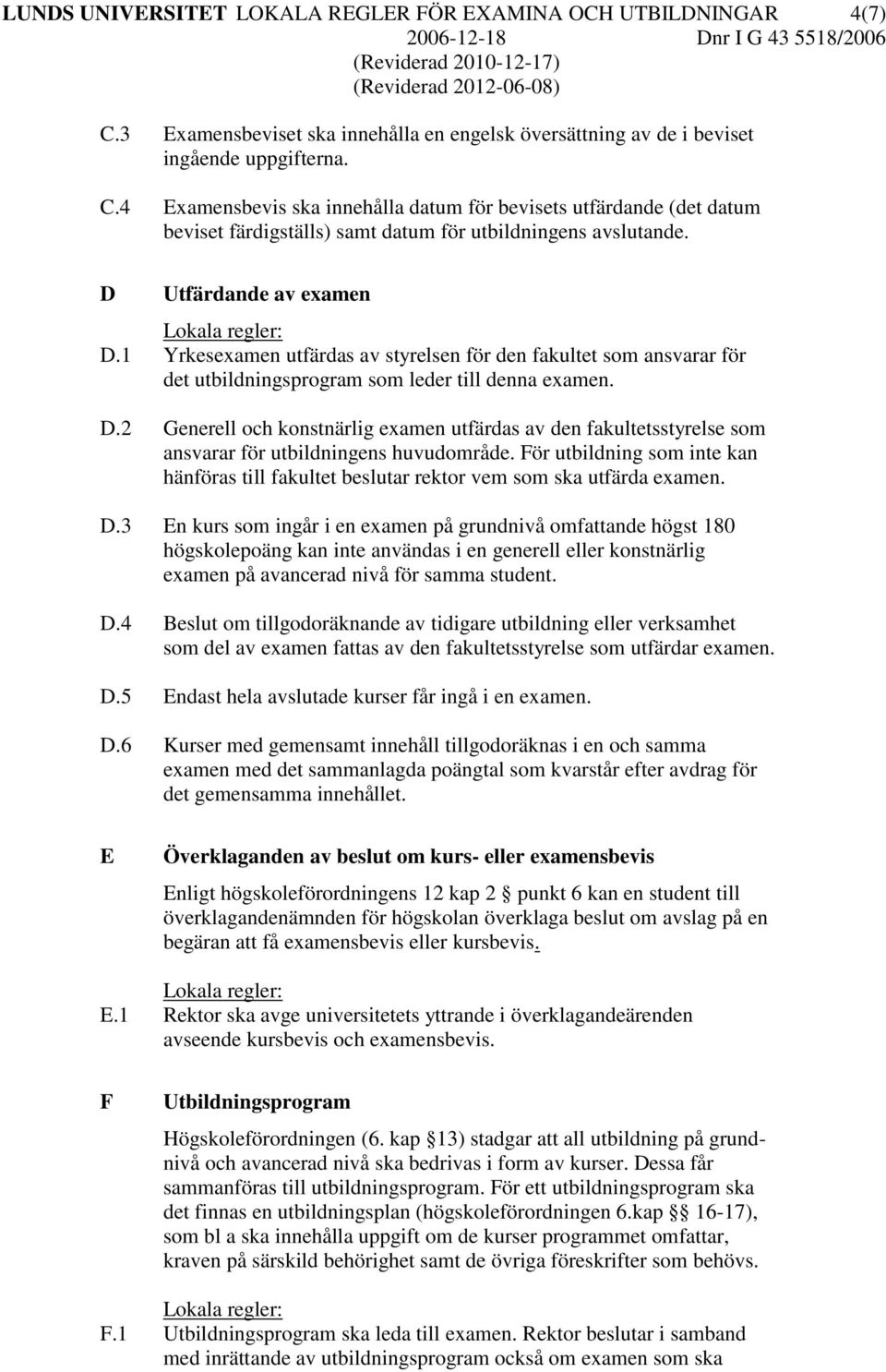 LUNDS UNIVERSITET LOKALA REGLER FÖR EXAMINA OCH UTBILDNINGAR 4(7)
2006-12-18 Dnr I G 43 5518/2006
(Reviderad 2010-12-17)
(Reviderad 2012-06-08)

C.3 Examensbeviset ska innehålla en engelsk översättning av de i beviset ingående uppgifterna.

C.4 Examensbevis ska innehålla datum för bevisets utfärdande (det datum beviset färdigställs) samt datum för utbildningens avslutande.

D Utfärdande av examen

Lokala regler:

D.1 Yrkesexamen utfärdas av styrelsen för den fakultet som ansvarar för det utbildningsprogram som leder till denna examen.

D.2 Generell och konstnärlig examen utfärdas av den fakultetsstyrelse som ansvarar för utbildningens huvudområde. För utbildning som inte kan hänföras till fakultet beslutar rektor vem som ska utfärda examen.

D.3 En kurs som ingår i en examen på grundnivå omfattande högst 180 högskolepoäng kan inte användas i en generell eller konstnärlig examen på avancerad nivå för samma student.

D.4 Beslut om tillgodoräknande av tidigare utbildning eller verksamhet som del av examen fattas av den fakultetsstyrelse som utfärdar examen.

D.5 Endast hela avslutade kurser får ingå i en examen.

D.6 Kurser med gemensamt innehåll tillgodoräknas i en och samma examen med det sammanlagda poängtal som kvarstår efter avdrag för det gemensamma innehållet.

E Överklaganden av beslut om kurs- eller examensbevis

Enligt högskoleförordningens 12 kap 2 § punkt 6 kan en student till överklagandenämnden för högskolan överklaga beslut om avslag på en begäran att få examensbevis eller kursbevis.

Lokala regler:

E.1 Rektor ska avge universitetets yttrande i överklagandeärenden avseende kursbevis och examensbevis.

F Utbildningsprogram

Högskoleförordningen (6. kap §13) stadgar att all utbildning på grundnivå och avancerad nivå ska bedrivas i form av kurser. Dessa får sammanföras till utbildningsprogram. För ett utbildningsprogram ska det finnas en utbildningsplan (högskoleförordningen 6.kap §§ 16-17), som bl a ska innehålla uppgift om de kurser programmet omfattar, kraven på särskild behörighet samt de övriga föreskrifter som behövs.

Lokala regler:

F.1 Utbildningsprogram ska leda till examen. Rektor beslutar i samband med inrättande av utbildningsprogram också om examen som ska